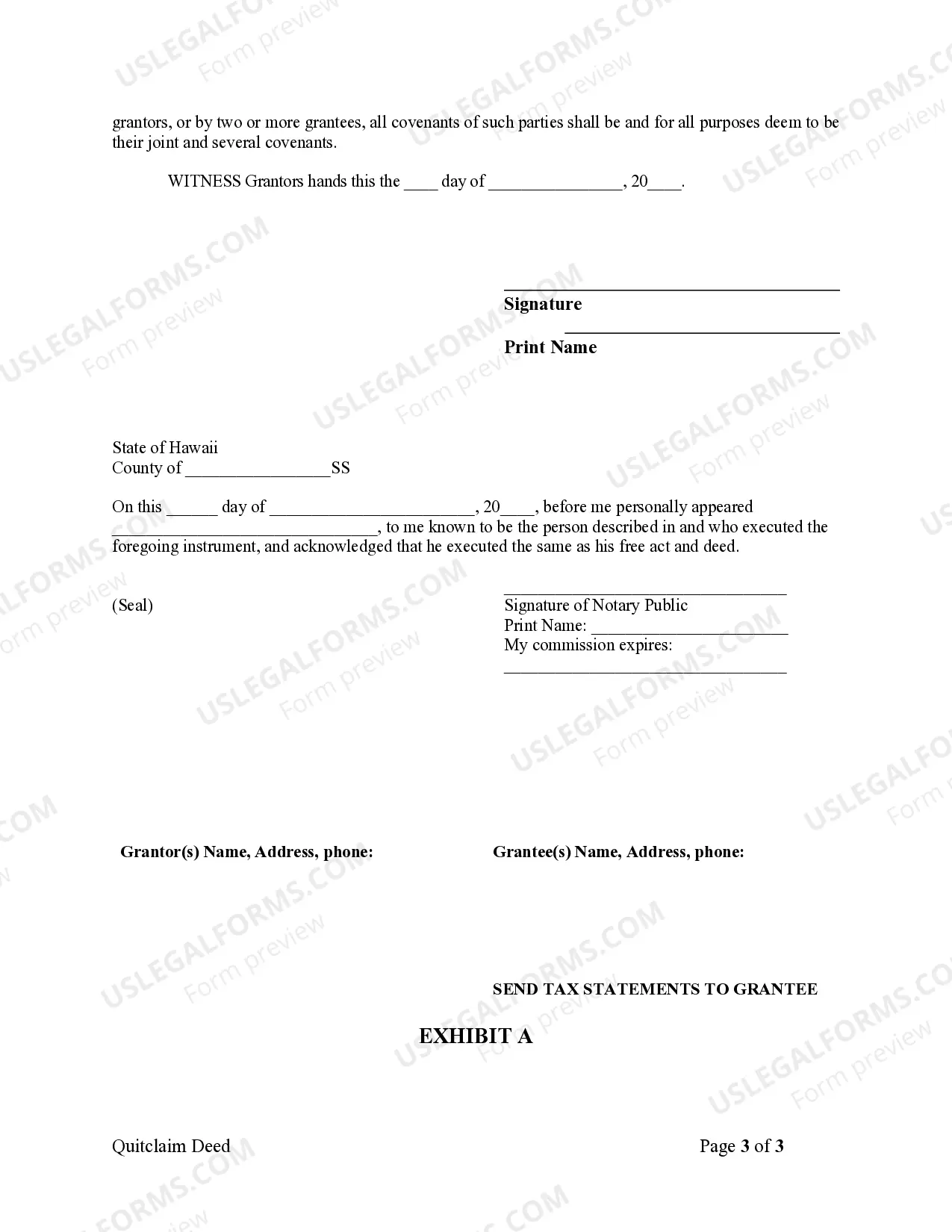 grantors, or by two or more grantees, all covenants of such parties shall be and for all purposes deem to be their joint and several covenants.

WITNESS Grantors hands this the ____ day of ____, 20____.

____
Signature
____
Print Name

State of Hawaii
County of ____SS

On this ____ day of ____, 20____, before me personally appeared ____, to me known to be the person described in and who executed the foregoing instrument, and acknowledged that he executed the same as his free act and deed.

(Seal)

____
Signature of Notary Public
Print Name: ____
My commission expires:
____

Grantor(s) Name, Address, phone:

Grantee(s) Name, Address, phone:

SEND TAX STATEMENTS TO GRANTEE

EXHIBIT A

Quitclaim Deed

Page 3 of 3

USLEGALFORMS.COM
Form preview